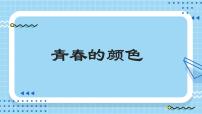 青春的颜色